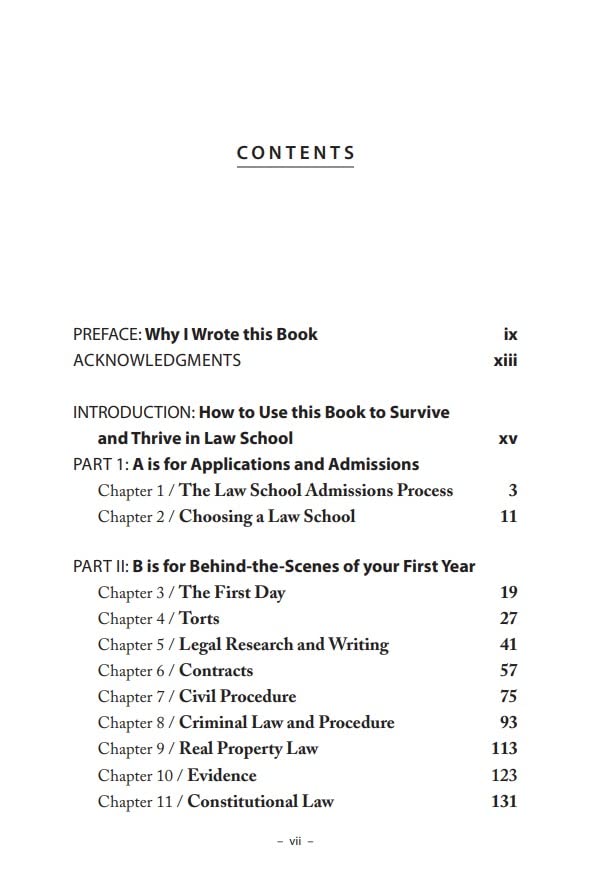 CONTENTS

PREFACE: Why I Wrote this Book ix
ACKNOWLEDGMENTS xiii

INTRODUCTION: How to Use this Book to Survive and Thrive in Law School xv
PART 1: A is for Applications and Admissions
Chapter 1 / The Law School Admissions Process 3
Chapter 2 / Choosing a Law School 11

PART II: B is for Behind-the-Scenes of your First Year
Chapter 3 / The First Day 19
Chapter 4 / Torts 27
Chapter 5 / Legal Research and Writing 41
Chapter 6 / Contracts 57
Chapter 7 / Civil Procedure 75
Chapter 8 / Criminal Law and Procedure 93
Chapter 9 / Real Property Law 113
Chapter 10 / Evidence 123
Chapter 11 / Constitutional Law 131

– vii –